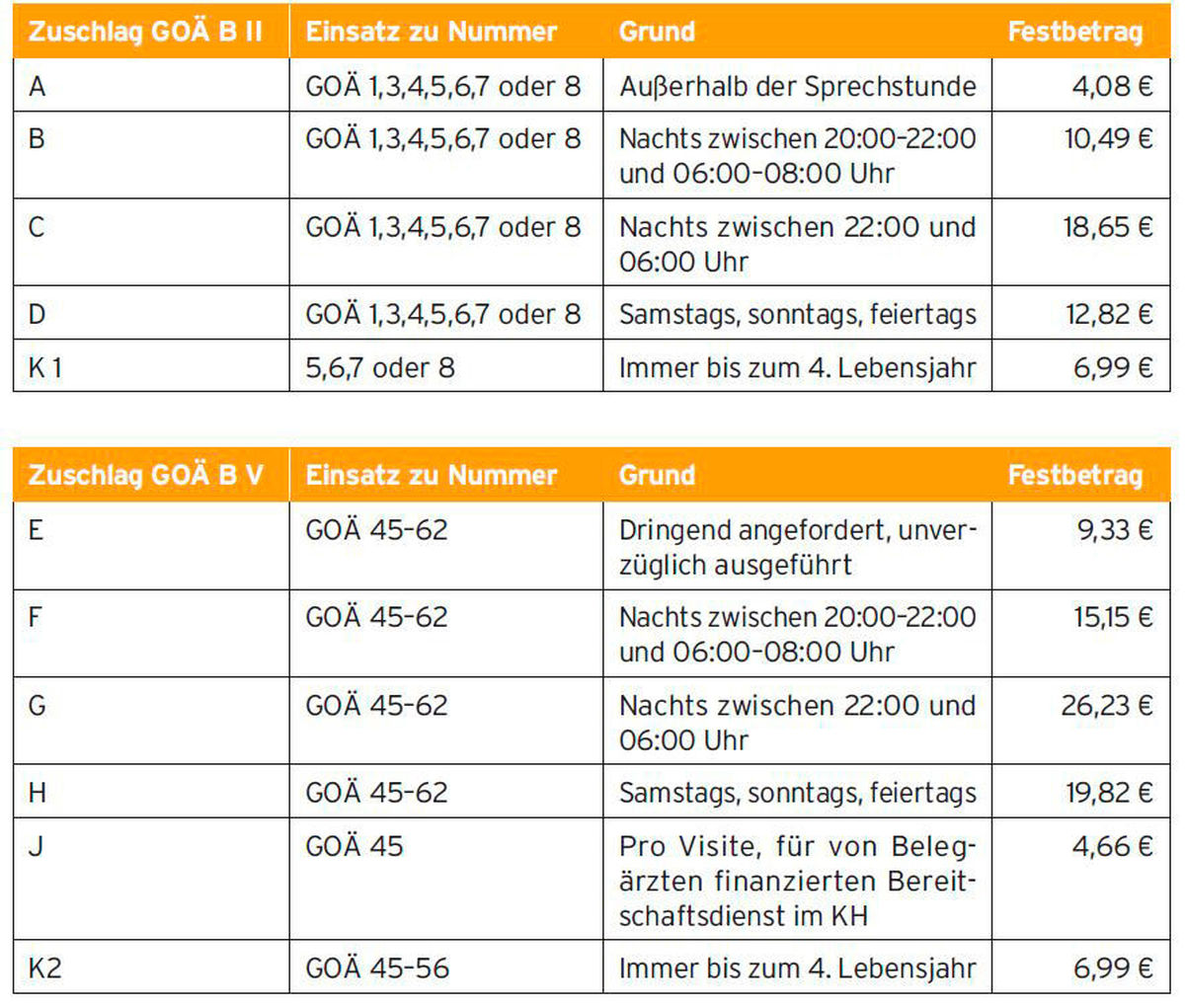 | Zuschlag GOÄ B II | Einsatz zu Nummer | Grund | Festbetrag |
|---|---|---|---|
| A | GOÄ 1,3,4,5,6,7 oder 8 | Außerhalb der Sprechstunde | 4,08 € |
| B | GOÄ 1,3,4,5,6,7 oder 8 | Nachts zwischen 20:00-22:00 und 06:00-08:00 Uhr | 10,49 € |
| C | GOÄ 1,3,4,5,6,7 oder 8 | Nachts zwischen 22:00 und 06:00 Uhr | 18,65 € |
| D | GOÄ 1,3,4,5,6,7 oder 8 | Samstags, sonntags, feiertags | 12,82 € |
| K 1 | 5,6,7 oder 8 | Immer bis zum 4. Lebensjahr | 6,99 € |

| Zuschlag GOÄ B V | Einsatz zu Nummer | Grund | Festbetrag |
|---|---|---|---|
| E | GOÄ 45-62 | Dringend angefordert, unverzüglich ausgeführt | 9,33 € |
| F | GOÄ 45-62 | Nachts zwischen 20:00-22:00 und 06:00-08:00 Uhr | 15,15 € |
| G | GOÄ 45-62 | Nachts zwischen 22:00 und 06:00 Uhr | 26,23 € |
| H | GOÄ 45-62 | Samstags, sonntags, feiertags | 19,82 € |
| J | GOÄ 45 | Pro Visite, für von Belegärzten finanzierten Bereitschaftsdienst im KH | 4,66 € |
| K2 | GOÄ 45-56 | Immer bis zum 4. Lebensjahr | 6,99 € |